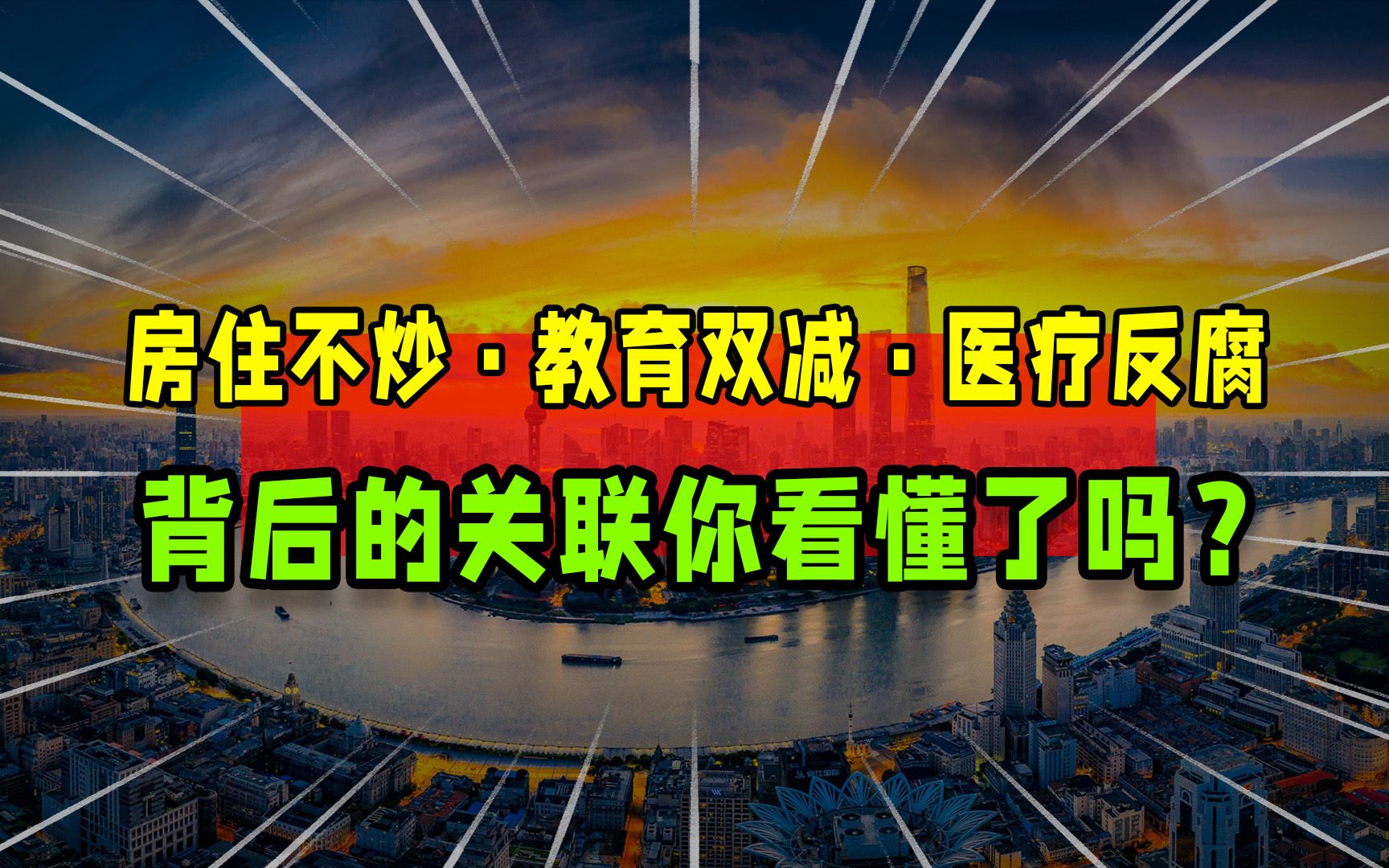 房住不炒 · 教育双减 · 医疗反腐
背后的关联你看懂了吗？